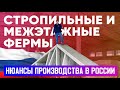 СТРОПИЛЬНЫЕ И
МЕЖЭТАЖНЫЕ
ФЕРМЫ

НЮАНСЫ ПРОИЗВОДСТВА В РОССИИ